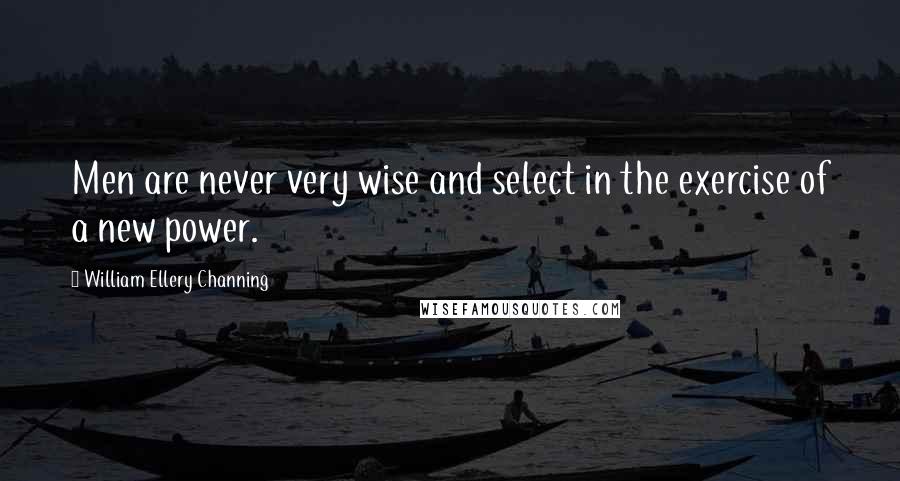 Men are never very wise and select in the exercise of a new power.

William Ellery Channing

WISEFAMOUSQUOTES.COM